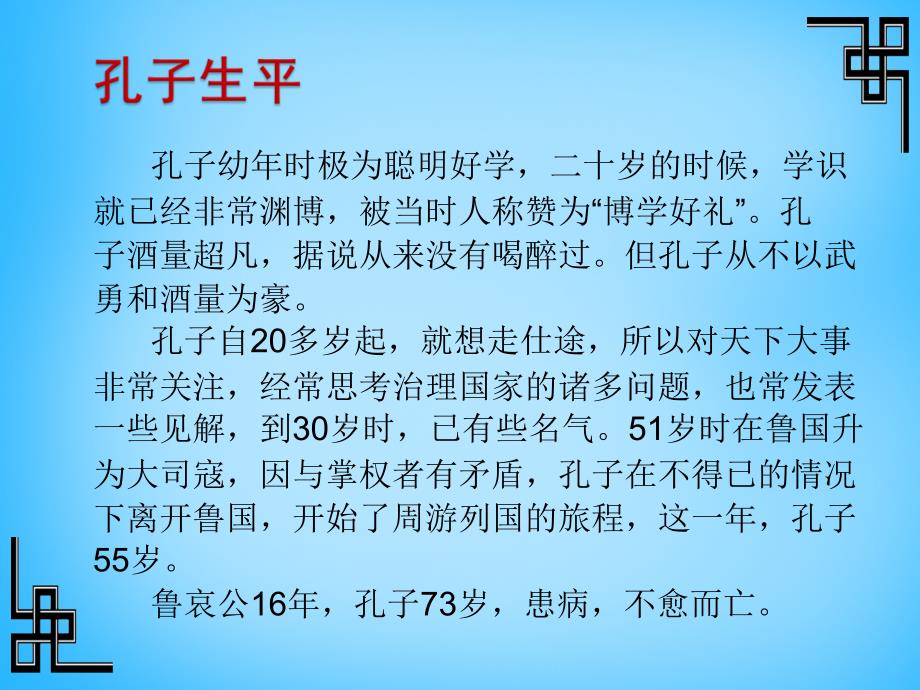 孔子生平

孔子幼年时极为聪明好学，二十岁的时候，学识就已经非常渊博，被当时人称赞为“博学好礼”。孔子酒量超凡，据说从来没有喝醉过。但孔子从不以武勇和酒量为豪。

孔子自20多岁起，就想走仕途，所以对天下大事非常关注，经常思考治理国家的诸多问题，也常发表一些见解，到30岁时，已有些名气。51岁时在鲁国升为大司寇，因与掌权者有矛盾，孔子在不得已的情况下离开鲁国，开始了周游列国的旅程，这一年，孔子55岁。

鲁哀公16年，孔子73岁，患病，不愈而亡。